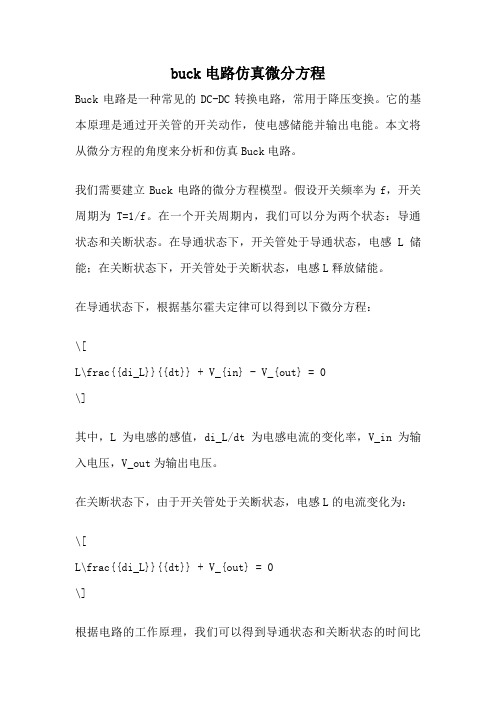 buck 电路仿真微分方程

Buck 电路是一种常见的 DC-DC 转换电路，常用于降压变换。它的基本原理是通过开关管的开关动作，使电感储能并输出电能。本文将从微分方程的角度来分析和仿真 Buck 电路。

我们需要建立 Buck 电路的微分方程模型。假设开关频率为 f，开关周期为 T=1/f。在一个开关周期内，我们可以分为两个状态：导通状态和关断状态。在导通状态下，开关管处于导通状态，电感 L 储能；在关断状态下，开关管处于关断状态，电感 L 释放储能。

在导通状态下，根据基尔霍夫定律可以得到以下微分方程：

\[

L\frac{{di_L}}{{dt}} + V_{in} - V_{out} = 0

\]

其中，L 为电感的感值，di_L/dt 为电感电流的变化率，V_in 为输入电压，V_out 为输出电压。

在关断状态下，由于开关管处于关断状态，电感 L 的电流变化为：

\[

L\frac{{di_L}}{{dt}} + V_{out} = 0

\]

根据电路的工作原理，我们可以得到导通状态和关断状态的时间比